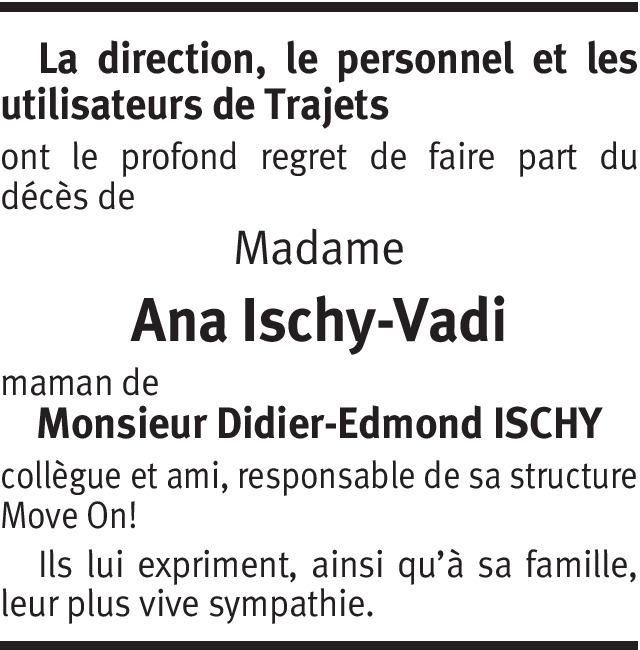 La direction, le personnel et les utilisateurs de Trajets

ont le profond regret de faire part du décès de

Madame

Ana Ischy-Vadi

maman de

Monsieur Didier-Edmond ISCHY

collègue et ami, responsable de sa structure Move On!

Ils lui expriment, ainsi qu'à sa famille, leur plus vive sympathie.